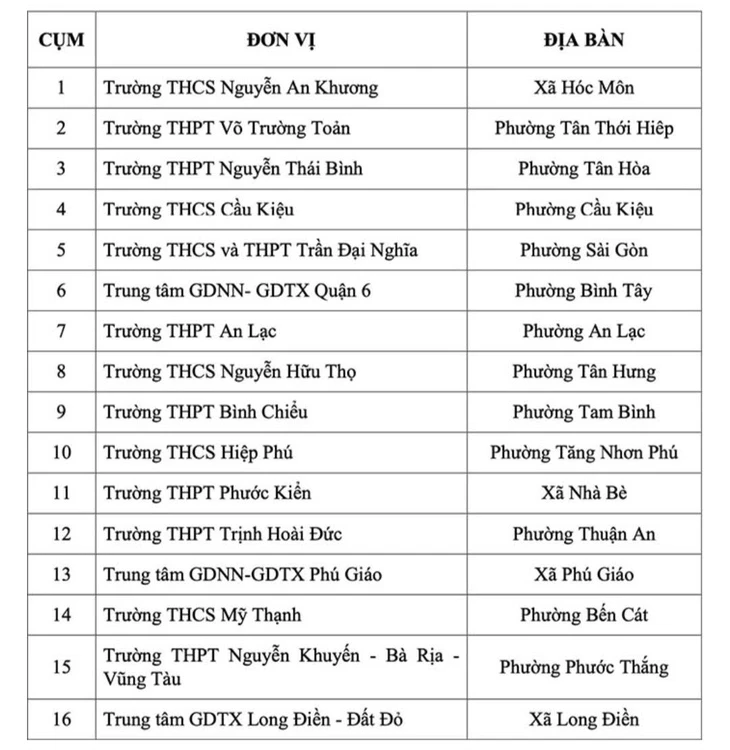 | CỤM | ĐƠN VỊ | ĐỊA BÀN |
|---|---|---|
| 1 | Trường THCS Nguyễn An Khương | Xã Hóc Môn |
| 2 | Trường THPT Võ Trường Toản | Phường Tân Thới Hiệp |
| 3 | Trường THPT Nguyễn Thái Bình | Phường Tân Hòa |
| 4 | Trường THCS Cầu Kiệu | Phường Cầu Kiệu |
| 5 | Trường THCS và THPT Trần Đại Nghĩa | Phường Sài Gòn |
| 6 | Trung tâm GDNN- GDTX Quận 6 | Phường Bình Tây |
| 7 | Trường THPT An Lạc | Phường An Lạc |
| 8 | Trường THCS Nguyễn Hữu Thọ | Phường Tân Hưng |
| 9 | Trường THPT Bình Chiểu | Phường Tam Bình |
| 10 | Trường THCS Hiệp Phú | Phường Tăng Nhơn Phú |
| 11 | Trường THPT Phước Kiển | Xã Nhà Bè |
| 12 | Trường THPT Trịnh Hoài Đức | Phường Thuận An |
| 13 | Trung tâm GDNN-GDTX Phú Giáo | Xã Phú Giáo |
| 14 | Trường THCS Mỹ Thạnh | Phường Bến Cát |
| 15 | Trường THPT Nguyễn Khuyến - Bà Rịa - Vũng Tàu | Phường Phước Thắng |
| 16 | Trung tâm GDTX Long Điền - Đất Đỏ | Xã Long Điền |